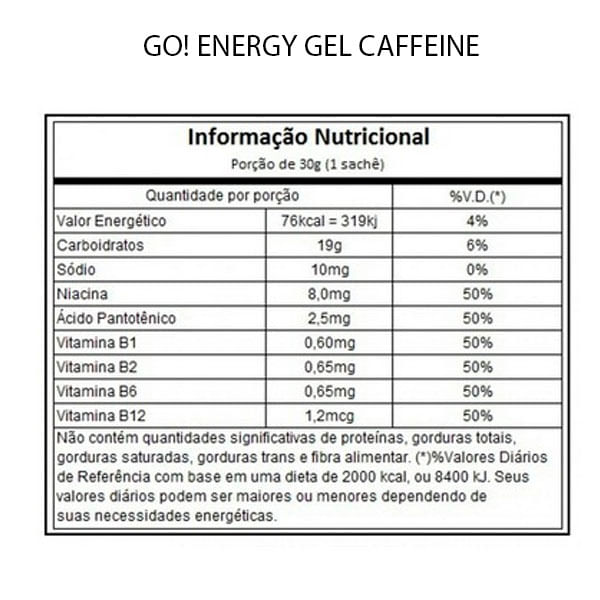 GO! ENERGY GEL CAFFEINE

Informação Nutricional
Porção de 30g (1 sachê)

| Quantidade por porção | | %V.D.(*) |
|---|---|---|
| Valor Energético | 76kcal = 319kj | 4% |
| Carboidratos | 19g | 6% |
| Sódio | 10mg | 0% |
| Niacina | 8,0mg | 50% |
| Ácido Pantotênico | 2,5mg | 50% |
| Vitamina B1 | 0,60mg | 50% |
| Vitamina B2 | 0,65mg | 50% |
| Vitamina B6 | 0,65mg | 50% |
| Vitamina B12 | 1,2mcg | 50% |

Não contém quantidades significativas de proteínas, gorduras totais, gorduras saturadas, gorduras trans e fibra alimentar. (*)%Valores Diários de Referência com base em uma dieta de 2000 kcal, ou 8400 kJ. Seus valores diários podem ser maiores ou menores dependendo de suas necessidades energéticas.